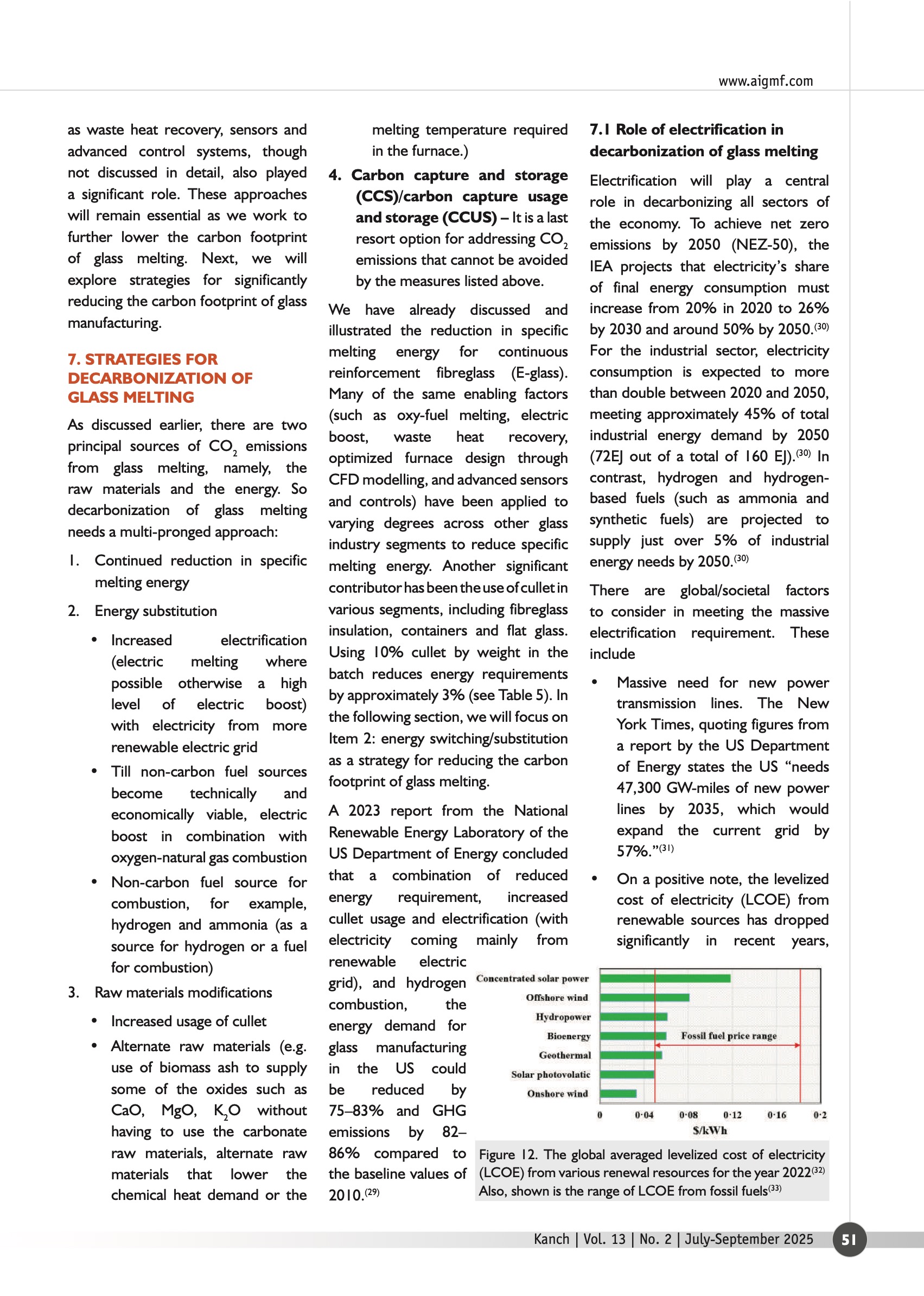 www.aigmf.com

as waste heat recovery, sensors and advanced control systems, though not discussed in detail, also played a significant role. These approaches will remain essential as we work to further lower the carbon footprint of glass melting. Next, we will explore strategies for significantly reducing the carbon footprint of glass manufacturing.

7. STRATEGIES FOR DECARBONIZATION OF GLASS MELTING

As discussed earlier, there are two principal sources of $CO_2$ emissions from glass melting, namely, the raw materials and the energy. So decarbonization of glass melting needs a multi-pronged approach:

1. Continued reduction in specific melting energy

2. Energy substitution

• Increased electrification (electric melting where possible otherwise a high level of electric boost) with electricity from more renewable electric grid

• Till non-carbon fuel sources become technically and economically viable, electric boost in combination with oxygen-natural gas combustion

• Non-carbon fuel source for combustion, for example, hydrogen and ammonia (as a source for hydrogen or a fuel for combustion)

3. Raw materials modifications

• Increased usage of cullet

• Alternate raw materials (e.g. use of biomass ash to supply some of the oxides such as CaO, MgO, $K_2O$ without having to use the carbonate raw materials, alternate raw materials that lower the chemical heat demand or the melting temperature required in the furnace.)

4. Carbon capture and storage (CCS)/carbon capture usage and storage (CCUS) – It is a last resort option for addressing $CO_2$ emissions that cannot be avoided by the measures listed above.

We have already discussed and illustrated the reduction in specific melting energy for continuous reinforcement fibreglass (E-glass). Many of the same enabling factors (such as oxy-fuel melting, electric boost, waste heat recovery, optimized furnace design through CFD modelling, and advanced sensors and controls) have been applied to varying degrees across other glass industry segments to reduce specific melting energy. Another significant contributor has been the use of cullet in various segments, including fibreglass insulation, containers and flat glass. Using 10% cullet by weight in the batch reduces energy requirements by approximately 3% (see Table 5). In the following section, we will focus on Item 2: energy switching/substitution as a strategy for reducing the carbon footprint of glass melting.

A 2023 report from the National Renewable Energy Laboratory of the US Department of Energy concluded that a combination of reduced energy requirement, increased cullet usage and electrification (with electricity coming mainly from renewable electric grid), and hydrogen combustion, the energy demand for glass manufacturing in the US could be reduced by 75–83% and GHG emissions by 82–86% compared to the baseline values of 2010.$^{(29)}$

7.1 Role of electrification in decarbonization of glass melting

Electrification will play a central role in decarbonizing all sectors of the economy. To achieve net zero emissions by 2050 (NEZ-50), the IEA projects that electricity's share of final energy consumption must increase from 20% in 2020 to 26% by 2030 and around 50% by 2050.$^{(30)}$ For the industrial sector, electricity consumption is expected to more than double between 2020 and 2050, meeting approximately 45% of total industrial energy demand by 2050 (72EJ out of a total of 160 EJ).$^{(30)}$ In contrast, hydrogen and hydrogen-based fuels (such as ammonia and synthetic fuels) are projected to supply just over 5% of industrial energy needs by 2050.$^{(30)}$

There are global/societal factors to consider in meeting the massive electrification requirement. These include

• Massive need for new power transmission lines. The New York Times, quoting figures from a report by the US Department of Energy states the US "needs 47,300 GW-miles of new power lines by 2035, which would expand the current grid by 57%."$^{(31)}$

• On a positive note, the levelized cost of electricity (LCOE) from renewable sources has dropped significantly in recent years,

Concentrated solar power
Offshore wind
Hydropower
Bioenergy
Geothermal
Solar photovolatic
Onshore wind
Fossil fuel price range
0 0·04 0·08 0·12 0·16 0·2
$/kWh

Figure 12. The global averaged levelized cost of electricity (LCOE) from various renewal resources for the year 2022$^{(32)}$ Also, shown is the range of LCOE from fossil fuels$^{(33)}$

Kanch | Vol. 13 | No. 2 | July-September 2025 51